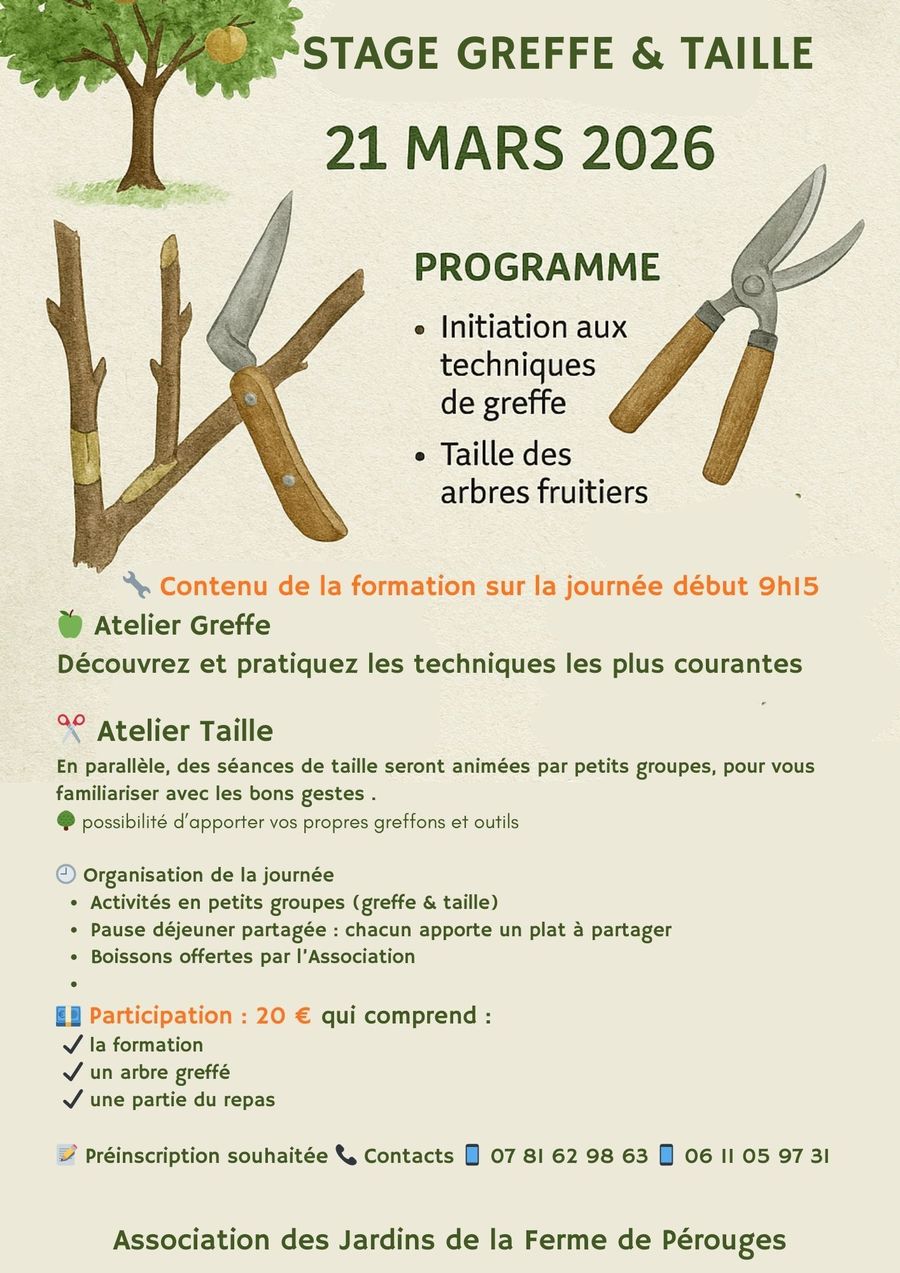 STAGE GREFFE & TAILLE

21 MARS 2026

PROGRAMME

• Initiation aux techniques de greffe
• Taille des arbres fruitiers

Contenu de la formation sur la journée début 9h15

Atelier Greffe

Découvrez et pratiquez les techniques les plus courantes

Atelier Taille

En parallèle, des séances de taille seront animées par petits groupes, pour vous familiariser avec les bons gestes .

possibilité d'apporter vos propres greffons et outils

Organisation de la journée
• Activités en petits groupes (greffe & taille)
• Pause déjeuner partagée : chacun apporte un plat à partager
• Boissons offertes par l'Association
•

Participation : 20 € qui comprend :
✓ la formation
✓ un arbre greffé
✓ une partie du repas

Préinscription souhaitée Contacts 07 81 62 98 63 06 11 05 97 31

Association des Jardins de la Ferme de Pérouges